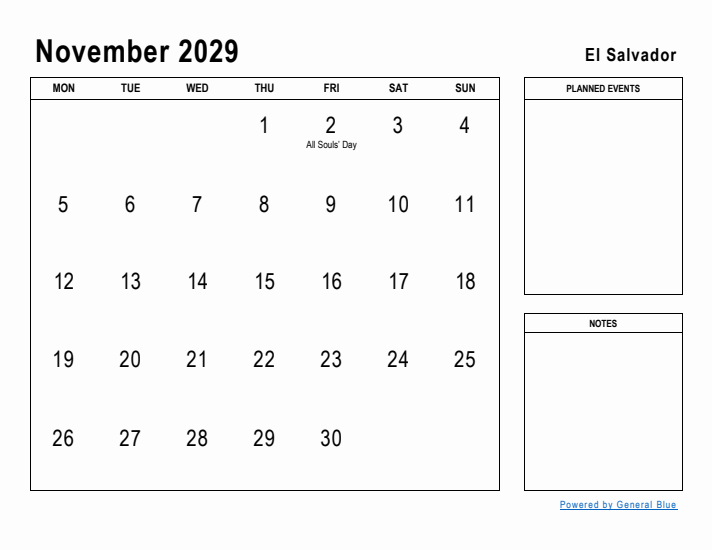 November 2029

El Salvador

| MON | TUE | WED | THU | FRI | SAT | SUN |
|---|---|---|---|---|---|---|
| | | | 1 | 2 All Souls' Day | 3 | 4 |
| 5 | 6 | 7 | 8 | 9 | 10 | 11 |
| 12 | 13 | 14 | 15 | 16 | 17 | 18 |
| 19 | 20 | 21 | 22 | 23 | 24 | 25 |
| 26 | 27 | 28 | 29 | 30 | | |

PLANNED EVENTS

NOTES

Powered by General Blue